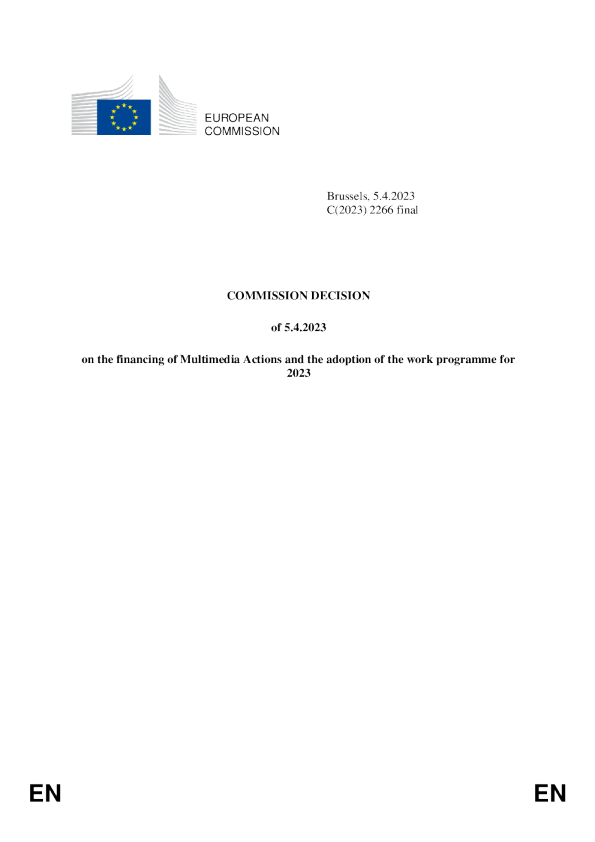 EUROPEAN
COMMISSION

Brussels, 5.4.2023
C(2023) 2266 final

COMMISSION DECISION

of 5.4.2023

on the financing of Multimedia Actions and the adoption of the work programme for 2023

EN

EN